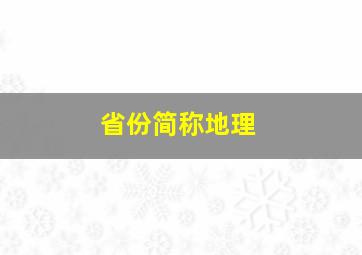 省份简称地理